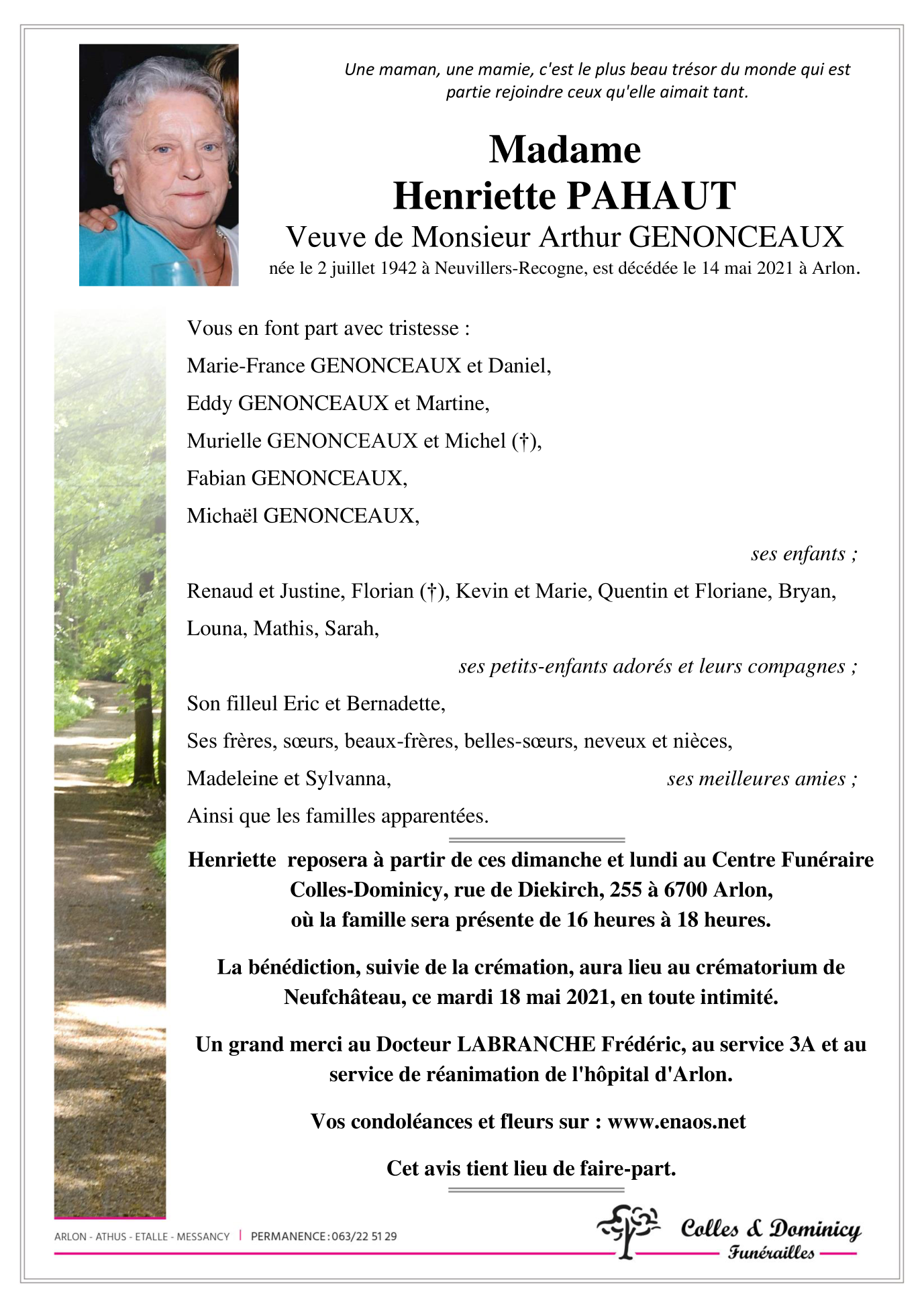 Une maman, une mamie, c'est le plus beau trésor du monde qui est partie rejoindre ceux qu'elle aimait tant.

Madame
Henriette PAHAUT
Veuve de Monsieur Arthur GENONCEAUX
née le 2 juillet 1942 à Neuvillers-Recogne, est décédée le 14 mai 2021 à Arlon.

Vous en font part avec tristesse :

Marie-France GENONCEAUX et Daniel,

Eddy GENONCEAUX et Martine,

Murielle GENONCEAUX et Michel (†),

Fabian GENONCEAUX,

Michaël GENONCEAUX,

ses enfants ;

Renaud et Justine, Florian (†), Kevin et Marie, Quentin et Floriane, Bryan, Louna, Mathis, Sarah,

ses petits-enfants adorés et leurs compagnes ;

Son filleul Eric et Bernadette,

Ses frères, sœurs, beaux-frères, belles-sœurs, neveux et nièces,

Madeleine et Sylvanna, ses meilleures amies ;

Ainsi que les familles apparentées.

Henriette reposera à partir de ces dimanche et lundi au Centre Funéraire Colles-Dominicy, rue de Diekirch, 255 à 6700 Arlon, où la famille sera présente de 16 heures à 18 heures.

La bénédiction, suivie de la crémation, aura lieu au crématorium de Neufchâteau, ce mardi 18 mai 2021, en toute intimité.

Un grand merci au Docteur LABRANCHE Frédéric, au service 3A et au service de réanimation de l'hôpital d'Arlon.

Vos condoléances et fleurs sur : www.enaos.net

Cet avis tient lieu de faire-part.

ARLON - ATHUS - ETALLE - MESSANCY | PERMANENCE : 063/22 51 29

Colles & Dominicy
Funérailles